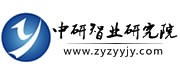 中研智业研究院
www.zyzyyjy.com